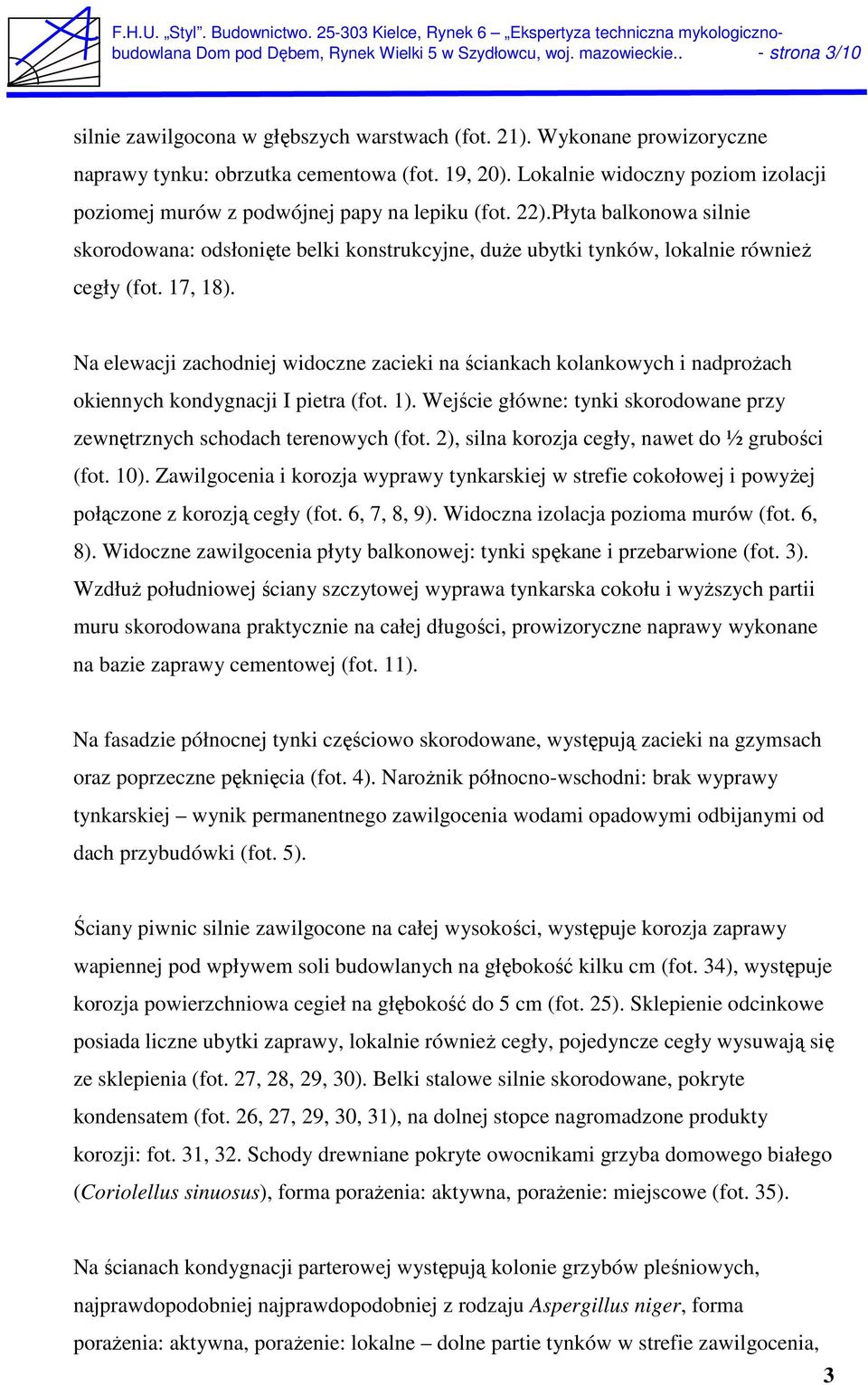 F.H.U. „Styl". Budownictwo. 25-303 Kielce, Rynek 6 „Ekspertyza techniczna mykologiczno-budowlana Dom pod Dębem, Rynek Wielki 5 w Szydłowcu, woj. mazowieckie.. - strona 3/10

silnie zawilgocona w głębszych warstwach (fot. 21). Wykonane prowizoryczne naprawy tynku: obrzutka cementowa (fot. 19, 20). Lokalnie widoczny poziom izolacji poziomej murów z podwójnej papy na lepiku (fot. 22).Płyta balkonowa silnie skorodowana: odsłonięte belki konstrukcyjne, duże ubytki tynków, lokalnie również cegły (fot. 17, 18).

Na elewacji zachodniej widoczne zacieki na ściankach kolankowych i nadprożach okiennych kondygnacji I pietra (fot. 1). Wejście główne: tynki skorodowane przy zewnętrznych schodach terenowych (fot. 2), silna korozja cegły, nawet do ½ grubości (fot. 10). Zawilgocenia i korozja wyprawy tynkarskiej w strefie cokołowej i powyżej połączone z korozją cegły (fot. 6, 7, 8, 9). Widoczna izolacja pozioma murów (fot. 6, 8). Widoczne zawilgocenia płyty balkonowej: tynki spękane i przebarwione (fot. 3). Wzdłuż południowej ściany szczytowej wyprawa tynkarska cokołu i wyższych partii muru skorodowana praktycznie na całej długości, prowizoryczne naprawy wykonane na bazie zaprawy cementowej (fot. 11).

Na fasadzie północnej tynki częściowo skorodowane, występują zacieki na gzymsach oraz poprzeczne pęknięcia (fot. 4). Narożnik północno-wschodni: brak wyprawy tynkarskiej – wynik permanentnego zawilgocenia wodami opadowymi odbijanymi od dach przybudówki (fot. 5).

Ściany piwnic silnie zawilgocone na całej wysokości, występuje korozja zaprawy wapiennej pod wpływem soli budowlanych na głębokość kilku cm (fot. 34), występuje korozja powierzchniowa cegieł na głębokość do 5 cm (fot. 25). Sklepienie odcinkowe posiada liczne ubytki zaprawy, lokalnie również cegły, pojedyncze cegły wysuwają się ze sklepienia (fot. 27, 28, 29, 30). Belki stalowe silnie skorodowane, pokryte kondensatem (fot. 26, 27, 29, 30, 31), na dolnej stopce nagromadzone produkty korozji: fot. 31, 32. Schody drewniane pokryte owocnikami grzyba domowego białego (Coriolellus sinuosus), forma porażenia: aktywna, porażenie: miejscowe (fot. 35).

Na ścianach kondygnacji parterowej występują kolonie grzybów pleśniowych, najprawdopodobniej najprawdopodobniej z rodzaju Aspergillus niger, forma porażenia: aktywna, porażenie: lokalne – dolne partie tynków w strefie zawilgocenia,

3